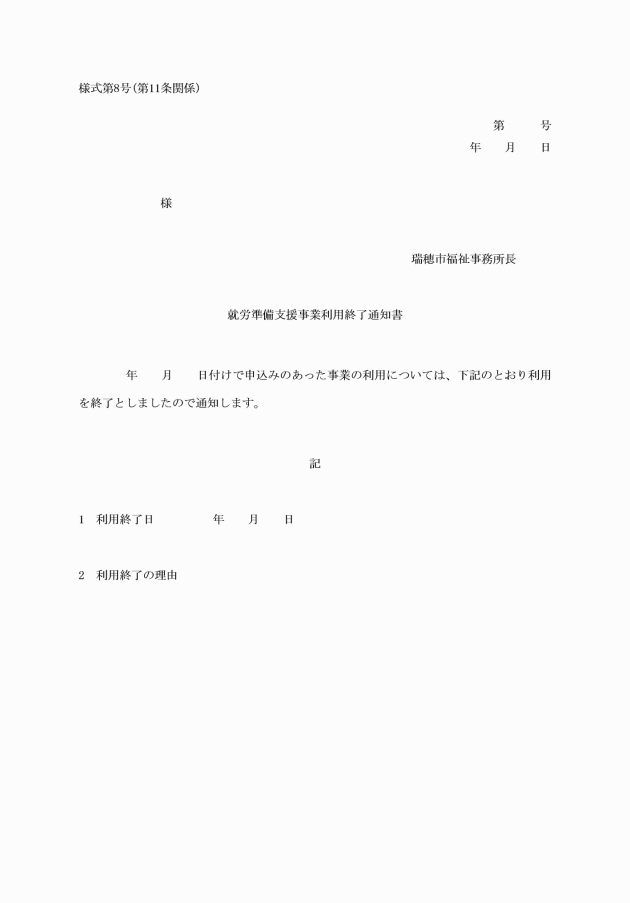 様式第8号(第11条関係)

第　　号
年　　月　　日

様

瑞穂市福祉事務所長

就労準備支援事業利用終了通知書

年　　月　　日付けで申込みのあった事業の利用については、下記のとおり利用を終了としましたので通知します。

記

1　利用終了日　　　　年　　月　　日

2　利用終了の理由